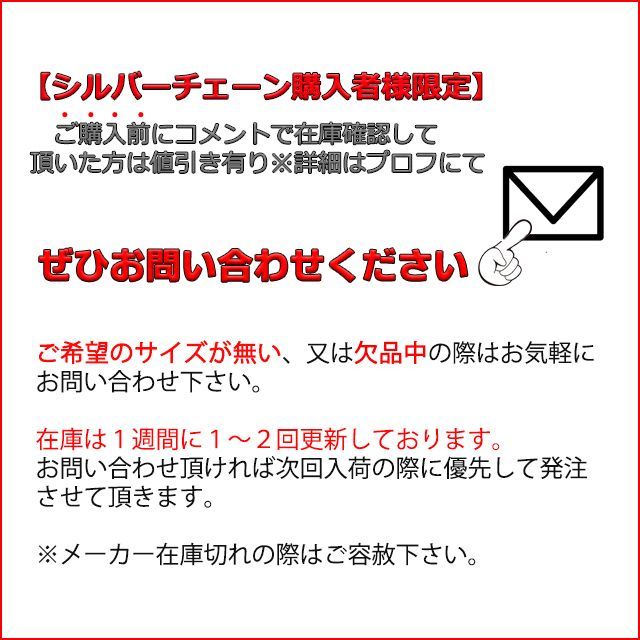 【シルバーチェーン購入者様限定】

ご購入前にコメントで在庫確認して頂いた方は値引き有り※詳細はプロフにて

ぜひお問い合わせください

ご希望のサイズが無い、又は欠品中の際はお気軽にお問い合わせ下さい。

在庫は１週間に１～２回更新しております。
お問い合わせ頂ければ次回入荷の際に優先して発注させて頂きます。

※メーカー在庫切れの際はご容赦下さい。